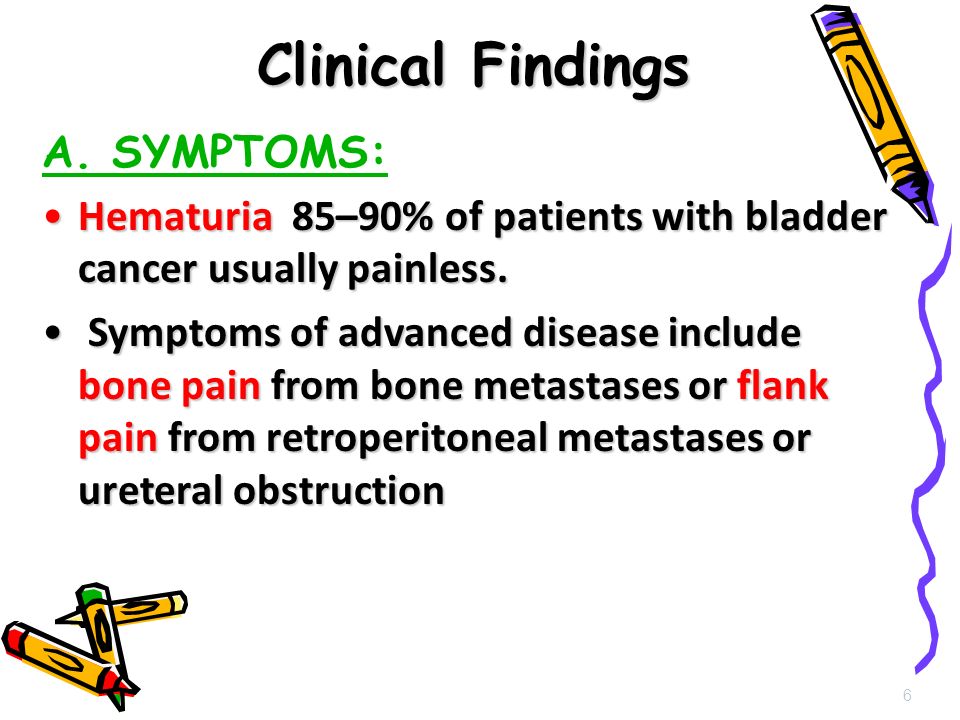 Clinical Findings

A. SYMPTOMS:

• Hematuria 85–90% of patients with bladder cancer usually painless.

• Symptoms of advanced disease include bone pain from bone metastases or flank pain from retroperitoneal metastases or ureteral obstruction

6